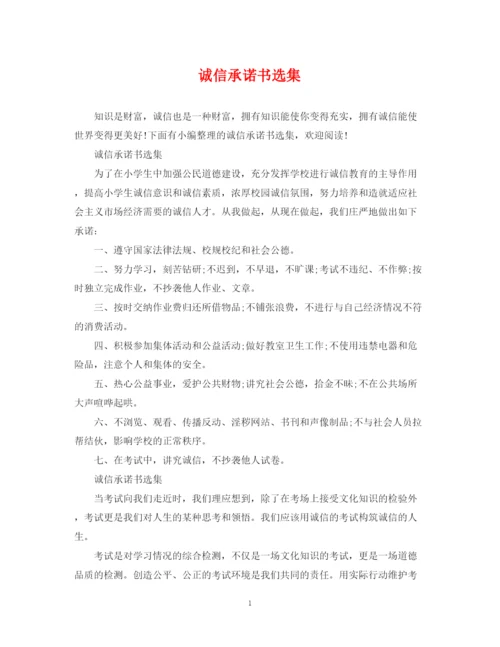 诚信承诺书选集

知识是财富，诚信也是一种财富，拥有知识能使你变得充实，拥有诚信能使世界变得更美好!下面有小编整理的诚信承诺书选集，欢迎阅读!

诚信承诺书选集

为了在小学生中加强公民道德建设，充分发挥学校进行诚信教育的主导作用，提高小学生诚信意识和诚信素质，浓厚校园诚信氛围，努力培养和造就适应社会主义市场经济需要的诚信人才。从我做起，从现在做起，我们庄严地做出如下承诺:

一、遵守国家法律法规、校规校纪和社会公德。

二、努力学习，刻苦钻研;不迟到，不早退，不旷课;考试不违纪、不作弊;按时独立完成作业，不抄袭他人作业、文章。

三、按时交纳作业费归还所借物品;不铺张浪费，不进行与自己经济情况不符的消费活动。

四、积极参加集体活动和公益活动;做好教室卫生工作;不使用违禁电器和危险品，注意个人和集体的安全。

五、热心公益事业，爱护公共财物;讲究社会公德，拾金不昧;不在公共场所大声喧哗起哄。

六、不浏览、观看、传播反动、淫秽网站、书刊和声像制品;不与社会人员拉帮结伙，影响学校的正常秩序。

七、在考试中，讲究诚信，不抄袭他人试卷。

诚信承诺书选集

当考试向我们走近时，我们理应想到，除了在考场上接受文化知识的检验外，考试更是我们对人生的某种思考和领悟。我们应该用诚信的考试构筑诚信的人生。

考试是对学习情况的综合检测，不仅是一场文化知识的考试，更是一场道德品质的检测。创造公平、公正的考试环境是我们共同的责任。用实际行动维护考

1